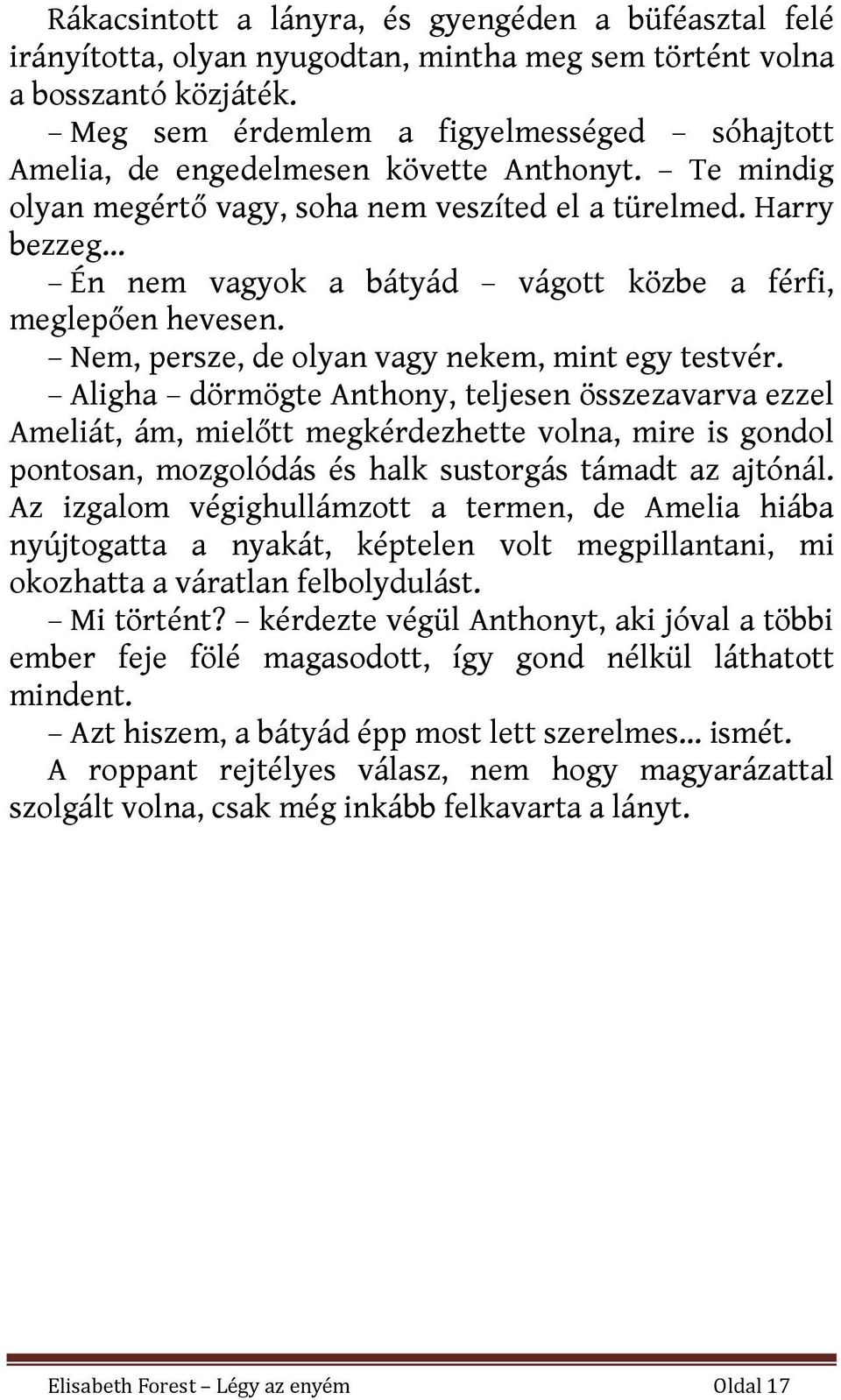 Rákacsintott a lányra, és gyengéden a büféasztal felé irányította, olyan nyugodtan, mintha meg sem történt volna a bosszantó közjáték.

– Meg sem érdemlem a figyelmességed – sóhajtott Amelia, de engedelmesen követte Anthonyt. – Te mindig olyan megértő vagy, soha nem veszíted el a türelmed. Harry bezzeg...

– Én nem vagyok a bátyád – vágott közbe a férfi, meglepően hevesen.

– Nem, persze, de olyan vagy nekem, mint egy testvér.

– Aligha – dörmögte Anthony, teljesen összezavarva ezzel Ameliát, ám, mielőtt megkérdezhette volna, mire is gondol pontosan, mozgolódás és halk sustorgás támadt az ajtónál. Az izgalom végighullámzott a termen, de Amelia hiába nyújtogatta a nyakát, képtelen volt megpillantani, mi okozhatta a váratlan felbolydulást.

– Mi történt? – kérdezte végül Anthonyt, aki jóval a többi ember feje fölé magasodott, így gond nélkül láthatott mindent.

– Azt hiszem, a bátyád épp most lett szerelmes... ismét.

A roppant rejtélyes válasz, nem hogy magyarázattal szolgált volna, csak még inkább felkavarta a lányt.

Elisabeth Forest – Légy az enyém Oldal 17